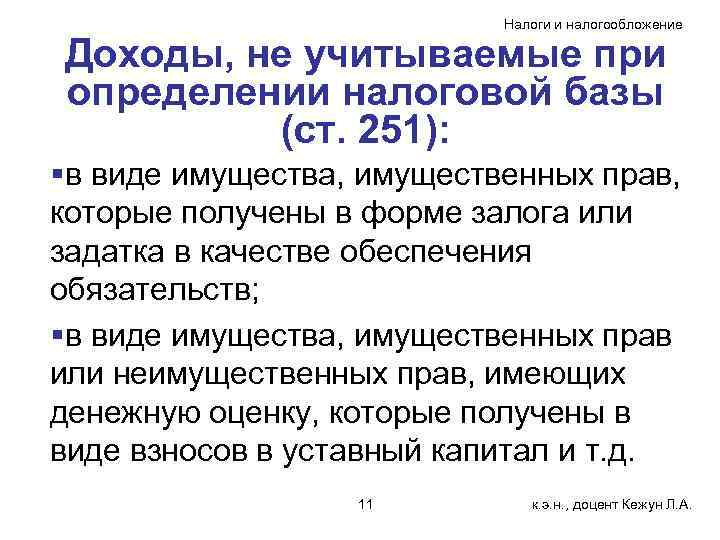 Налоги и налогообложение

Доходы, не учитываемые при определении налоговой базы (ст. 251):

▪в виде имущества, имущественных прав, которые получены в форме залога или задатка в качестве обеспечения обязательств;

▪в виде имущества, имущественных прав или неимущественных прав, имеющих денежную оценку, которые получены в виде взносов в уставный капитал и т.д.

11

к.э.н., доцент Кежун Л.А.